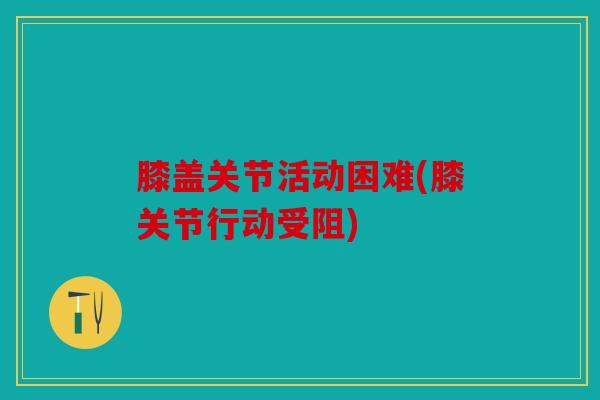 膝盖关节活动困难(膝关节行动受阻)